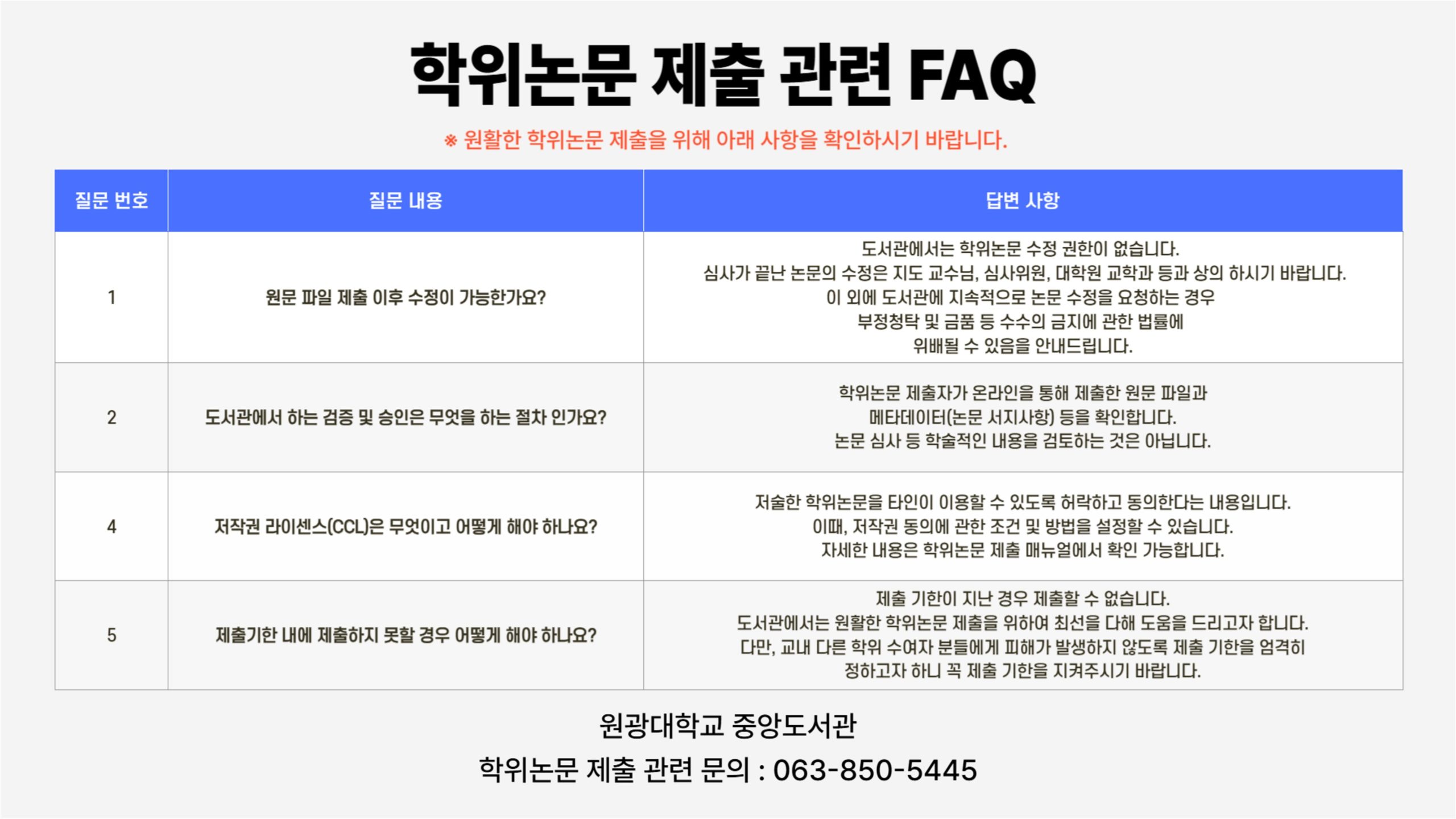 학위논문 제출 관련 FAQ

※ 원활한 학위논문 제출을 위해 아래 사항을 확인하시기 바랍니다.

| 질문 번호 | 질문 내용 | 답변 사항 |
|---|---|---|
| 1 | 원문 파일 제출 이후 수정이 가능한가요? | 도서관에서는 학위논문 수정 권한이 없습니다. 심사가 끝난 논문의 수정은 지도 교수님, 심사위원, 대학원 교학과 등과 상의 하시기 바랍니다. 이 외에 도서관에 지속적으로 논문 수정을 요청하는 경우 부정청탁 및 금품 등 수수의 금지에 관한 법률에 위배될 수 있음을 안내드립니다. |
| 2 | 도서관에서 하는 검증 및 승인은 무엇을 하는 절차 인가요? | 학위논문 제출자가 온라인을 통해 제출한 원문 파일과 메타데이터(논문 서지사항) 등을 확인합니다. 논문 심사 등 학술적인 내용을 검토하는 것은 아닙니다. |
| 4 | 저작권 라이센스(CCL)은 무엇이고 어떻게 해야 하나요? | 저술한 학위논문을 타인이 이용할 수 있도록 허락하고 동의한다는 내용입니다. 이때, 저작권 동의에 관한 조건 및 방법을 설정할 수 있습니다. 자세한 내용은 학위논문 제출 매뉴얼에서 확인 가능합니다. |
| 5 | 제출기한 내에 제출하지 못할 경우 어떻게 해야 하나요? | 제출 기한이 지난 경우 제출할 수 없습니다. 도서관에서는 원활한 학위논문 제출을 위하여 최선을 다해 도움을 드리고자 합니다. 다만, 교내 다른 학위 수여자 분들에게 피해가 발생하지 않도록 제출 기한을 엄격히 정하고자 하니 꼭 제출 기한을 지켜주시기 바랍니다. |

원광대학교 중앙도서관
학위논문 제출 관련 문의 : 063-850-5445